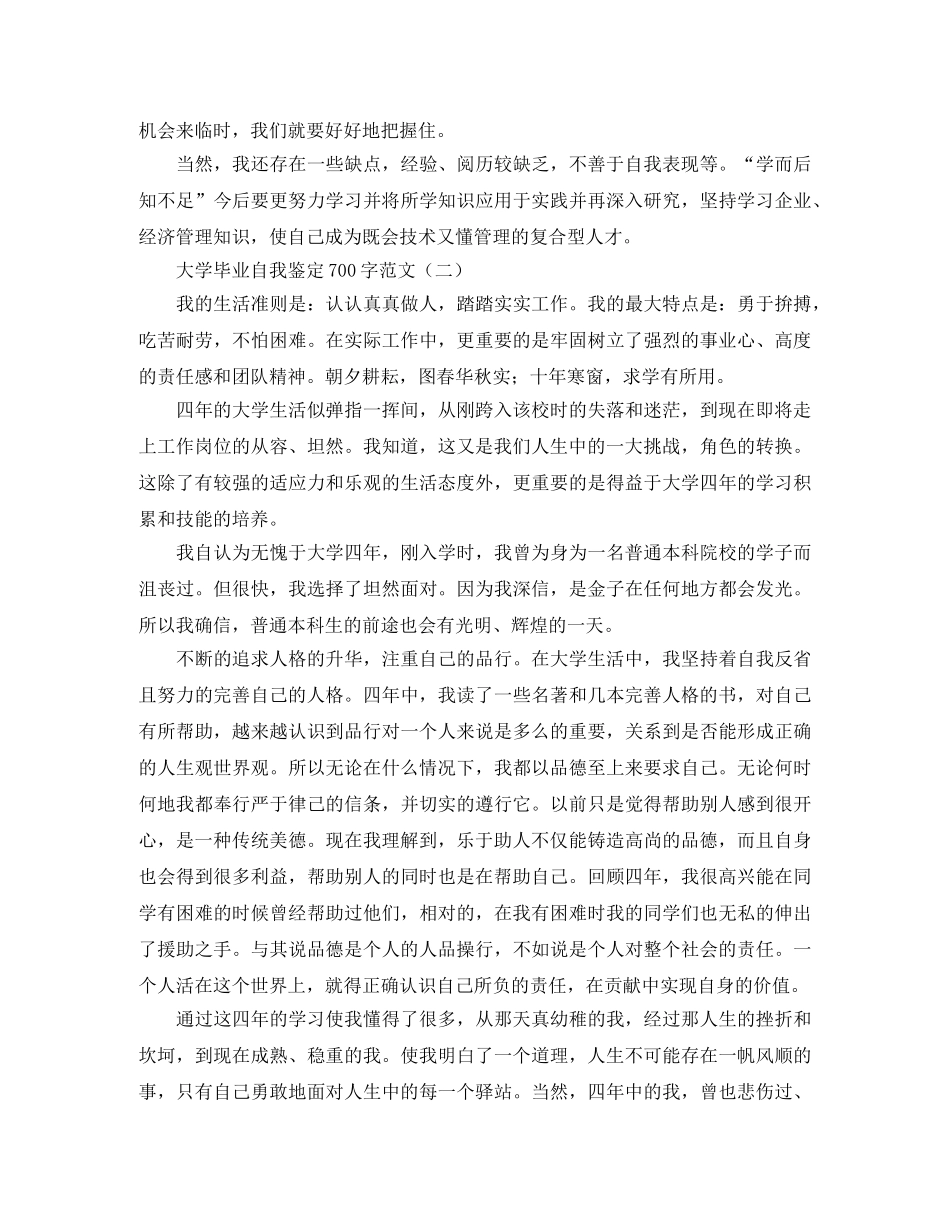 机会来临时，我们就要好好地把握住。

当然，我还存在一些缺点，经验、阅历较缺乏，不善于自我表现等。“学而后知不足”今后要更努力学习并将所学知识应用于实践并再深入研究，坚持学习企业、经济管理知识，使自己成为既会技术又懂管理的复合型人才。

大学毕业自我鉴定700字范文（二）

我的生活准则是：认认真真做人，踏踏实实工作。我的最大特点是：勇于拚搏，吃苦耐劳，不怕困难。在实际工作中，更重要的是牢固树立了强烈的事业心、高度的责任感和团队精神。朝夕耕耘，图春华秋实；十年寒窗，求学有所用。

四年的大学生活似弹指一挥间，从刚跨入该校时的失落和迷茫，到现在即将走上工作岗位的从容、坦然。我知道，这又是我们人生中的一大挑战，角色的转换。这除了有较强的适应力和乐观的生活态度外，更重要的是得益于大学四年的学习积累和技能的培养。

我自认为无愧于大学四年，刚入学时，我曾为身为一名普通本科院校的学子而沮丧过。但很快，我选择了坦然面对。因为我深信，是金子在任何地方都会发光。所以我确信，普通本科生的前途也会有光明、辉煌的一天。

不断的追求人格的升华，注重自己的品行。在大学生活中，我坚持着自我反省且努力的完善自己的人格。四年中，我读了一些名著和几本完善人格的书，对自己有所帮助，越来越认识到品行对一个人来说是多么的重要，关系到是否能形成正确的人生观世界观。所以无论在什么情况下，我都以品德至上来要求自己。无论何时何地我都奉行严于律己的信条，并切实的遵行它。以前只是觉得帮助别人感到很开心，是一种传统美德。现在我理解到，乐于助人不仅能铸造高尚的品德，而且自身也会得到很多利益，帮助别人的同时也是在帮助自己。回顾四年，我很高兴能在同学有困难的时候曾经帮助过他们，相对的，在我有困难时我的同学们也无私的伸出了援助之手。与其说品德是个人的人品操行，不如说是个人对整个社会的责任。一个人活在这个世界上，就得正确认识自己所负的责任，在贡献中实现自身的价值。

通过这四年的学习使我懂得了很多，从那天真幼稚的我，经过那人生的挫折和坎坷，到现在成熟、稳重的我。使我明白了一个道理，人生不可能存在一帆风顺的事，只有自己勇敢地面对人生中的每一个驿站。当然，四年中的我，曾也悲伤过、